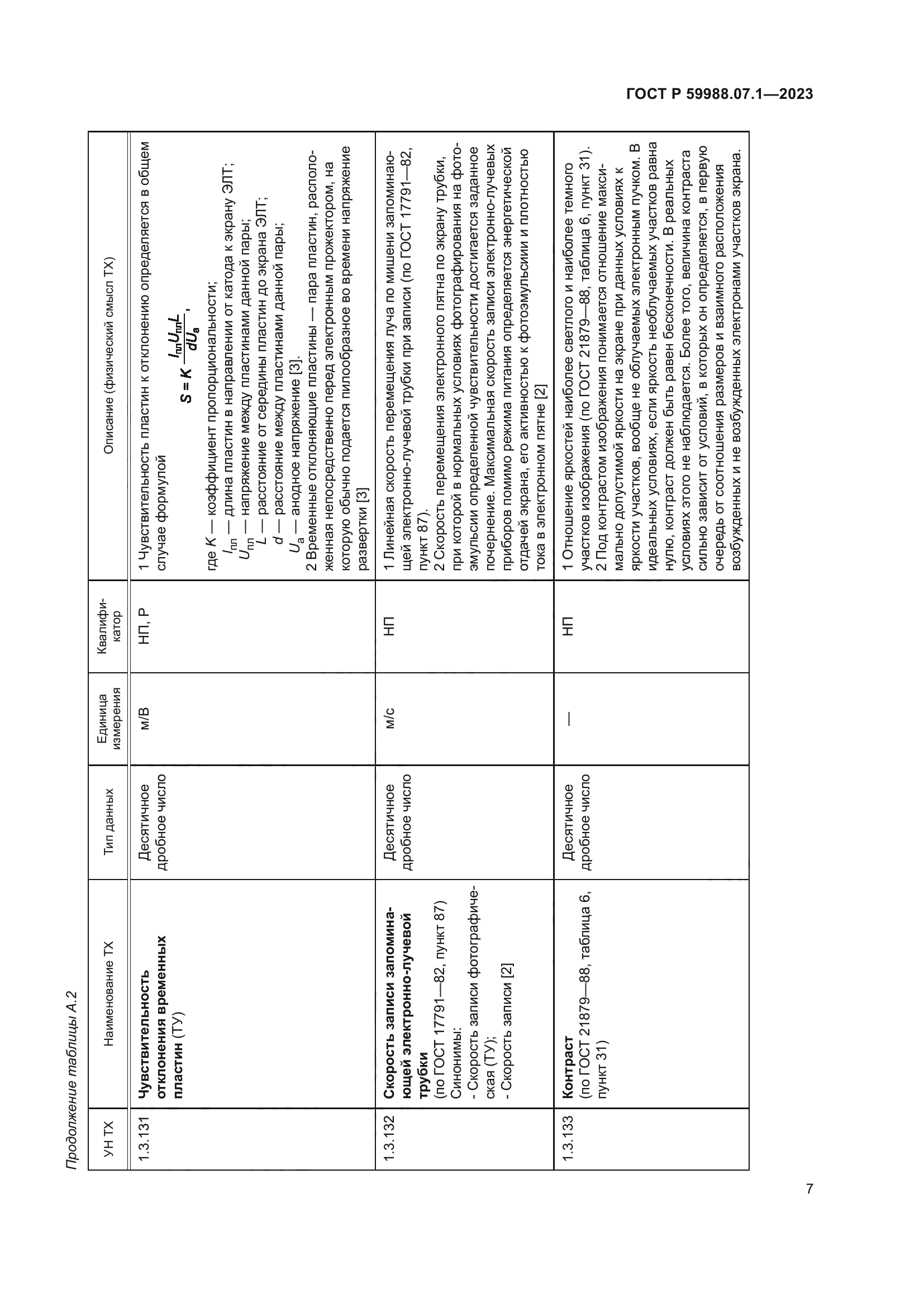 ГОСТ Р 59988.07.1—2023

Продолжение таблицы А.2

| УН ТХ | Наименование ТХ | Тип данных | Единица измерения | Квалификатор | Описание (физический смысл ТХ) |
|---|---|---|---|---|---|
| 1.3.131 | **Чувствительность отклонения временных пластин** (ТУ) | Десятичное дробное число | м/В | НП, Р | 1 Чувствительность пластин к отклонению определяется в общем случае формулой $S = K\frac{l_{пл}U_{пл}L}{dU_a}$, где $K$ — коэффициент пропорциональности; $l_{пл}$ — длина пластин в направлении от катода к экрану ЭЛТ; $U_{пл}$ — напряжение между пластинами данной пары; $L$ — расстояние от середины пластин до экрана ЭЛТ; $d$ — расстояние между пластинами данной пары; $U_a$ — анодное напряжение [3]. 2 Временные отклоняющие пластины — пара пластин, расположенная непосредственно перед электронным прожектором, на которую обычно подается пилообразное во времени напряжение развертки [3] |
| 1.3.132 | **Скорость записи запоминающей электронно-лучевой трубки** (по ГОСТ 17791—82, пункт 87) Синонимы: - Скорость записи фотографическая (ТУ); - Скорость записи [2] | Десятичное дробное число | м/с | НП | 1 Линейная скорость перемещения луча по мишени запоминающей электронно-лучевой трубки при записи (по ГОСТ 17791—82, пункт 87). 2 Скорость перемещения электронного пятна по экрану трубки, при которой в нормальных условиях фотографирования на фотоэмульсии определенной чувствительности достигается заданное почернение. Максимальная скорость записи электронно-лучевых приборов помимо режима питания определяется энергетической отдачей экрана, его активностью к фотоэмульсии и плотностью тока в электронном пятне [2] |
| 1.3.133 | **Контраст** (по ГОСТ 21879—88, таблица 6, пункт 31) | Десятичное дробное число | — | НП | 1 Отношение яркостей наиболее светлого и наиболее темного участков изображения (по ГОСТ 21879—88, таблица 6, пункт 31). 2 Под контрастом изображения понимается отношение максимально допустимой яркости на экране при данных условиях к яркости участков, вообще не облучаемых электронным пучком. В идеальных условиях, если яркость необлучаемых участков равна нулю, контраст должен быть равен бесконечности. В реальных условиях этого не наблюдается. Более того, величина контраста сильно зависит от условий, в которых он определяется, в первую очередь от соотношения размеров и взаимного расположения возбужденных и не возбужденных электронами участков экрана. |

7